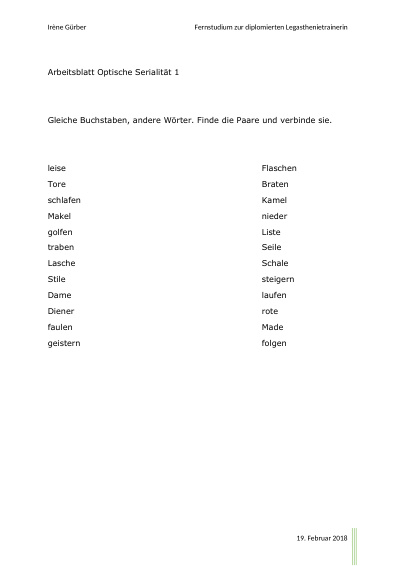 Irène Gürber Fernstudium zur diplomierten Legasthenietrainerin

Arbeitsblatt Optische Serialität 1

Gleiche Buchstaben, andere Wörter. Finde die Paare und verbinde sie.

leise
Tore
schlafen
Makel
golfen
traben
Lasche
Stile
Dame
Diener
faulen
geistern

Flaschen
Braten
Kamel
nieder
Liste
Seile
Schale
steigern
laufen
rote
Made
folgen

19. Februar 2018